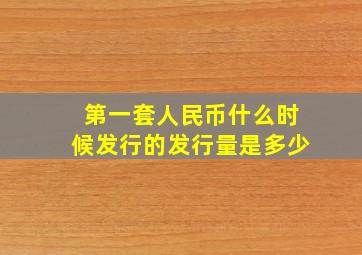 第一套人民币什么时候发行的发行量是多少